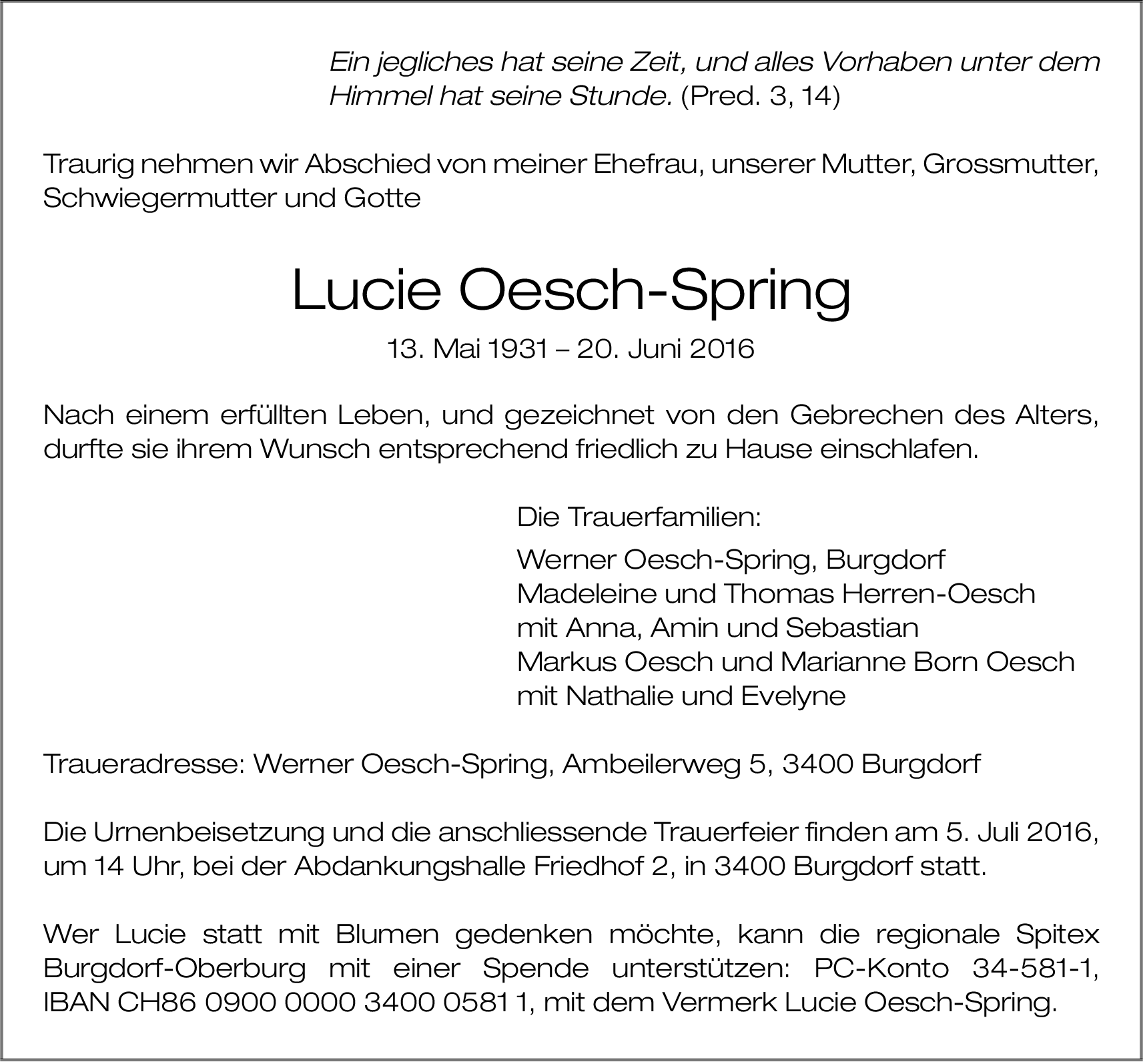 Ein jegliches hat seine Zeit, und alles Vorhaben unter dem Himmel hat seine Stunde. (Pred. 3, 14)

Traurig nehmen wir Abschied von meiner Ehefrau, unserer Mutter, Grossmutter, Schwiegermutter und Gotte

Lucie Oesch-Spring

13. Mai 1931 – 20. Juni 2016

Nach einem erfüllten Leben, und gezeichnet von den Gebrechen des Alters, durfte sie ihrem Wunsch entsprechend friedlich zu Hause einschlafen.

Die Trauerfamilien:

Werner Oesch-Spring, Burgdorf
Madeleine und Thomas Herren-Oesch
mit Anna, Amin und Sebastian
Markus Oesch und Marianne Born Oesch
mit Nathalie und Evelyne

Traueradresse: Werner Oesch-Spring, Ambeilerweg 5, 3400 Burgdorf

Die Urnenbeisetzung und die anschliessende Trauerfeier finden am 5. Juli 2016, um 14 Uhr, bei der Abdankungshalle Friedhof 2, in 3400 Burgdorf statt.

Wer Lucie statt mit Blumen gedenken möchte, kann die regionale Spitex Burgdorf-Oberburg mit einer Spende unterstützen: PC-Konto 34-581-1, IBAN CH86 0900 0000 3400 0581 1, mit dem Vermerk Lucie Oesch-Spring.